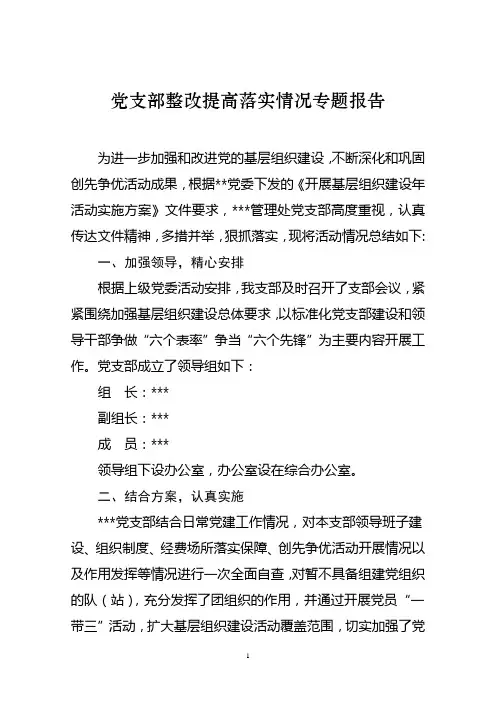 党支部整改提高落实情况专题报告

为进一步加强和改进党的基层组织建设，不断深化和巩固创先争优活动成果，根据**党委下发的《开展基层组织建设年活动实施方案》文件要求，***管理处党支部高度重视，认真传达文件精神，多措并举，狠抓落实，现将活动情况总结如下:

一、加强领导，精心安排

根据上级党委活动安排，我支部及时召开了支部会议，紧紧围绕加强基层组织建设总体要求，以标准化党支部建设和领导干部争做“六个表率”争当“六个先锋”为主要内容开展工作。党支部成立了领导组如下：

组　长：***

副组长：***

成　员：***

领导组下设办公室，办公室设在综合办公室。

二、结合方案，认真实施

***党支部结合日常党建工作情况，对本支部领导班子建设、组织制度、经费场所落实保障、创先争优活动开展情况以及作用发挥等情况进行一次全面自查，对暂不具备组建党组织的队（站），充分发挥了团组织的作用，并通过开展党员“一带三”活动，扩大基层组织建设活动覆盖范围，切实加强了党

1